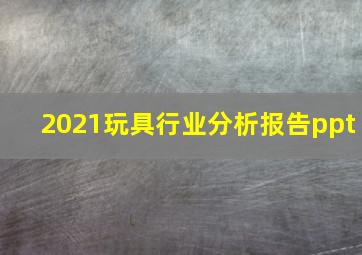 2021玩具行业分析报告ppt